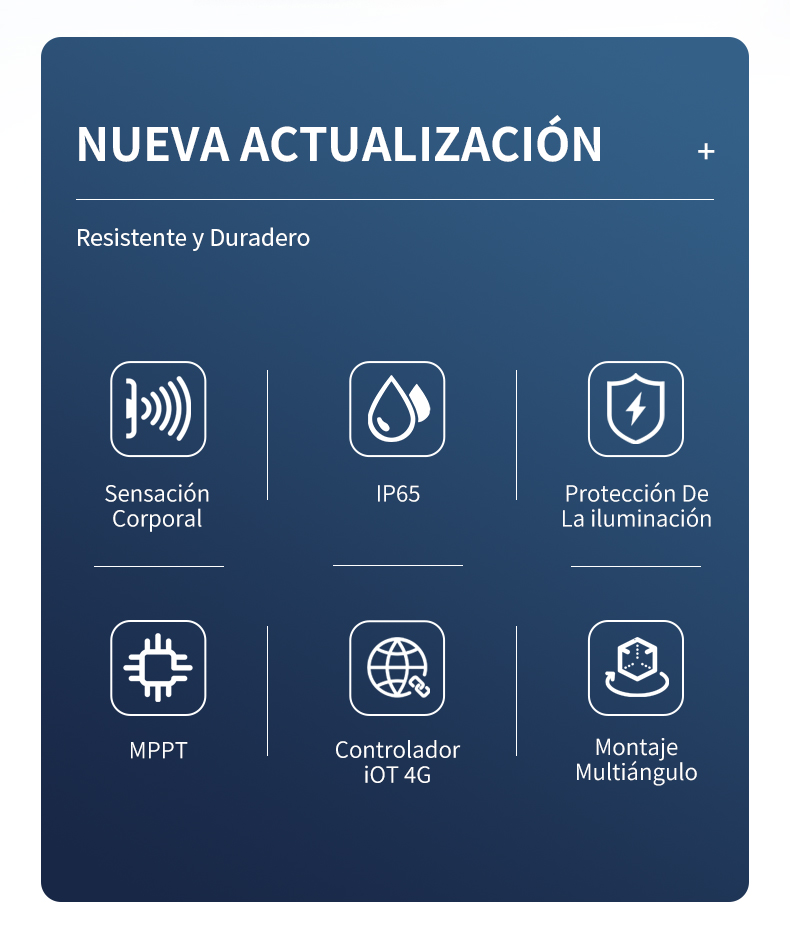 NUEVA ACTUALIZACIÓN +

Resistente y Duradero

Sensación Corporal

IP65

Protección De La iluminación

MPPT

Controlador iOT 4G

Montaje Multiángulo